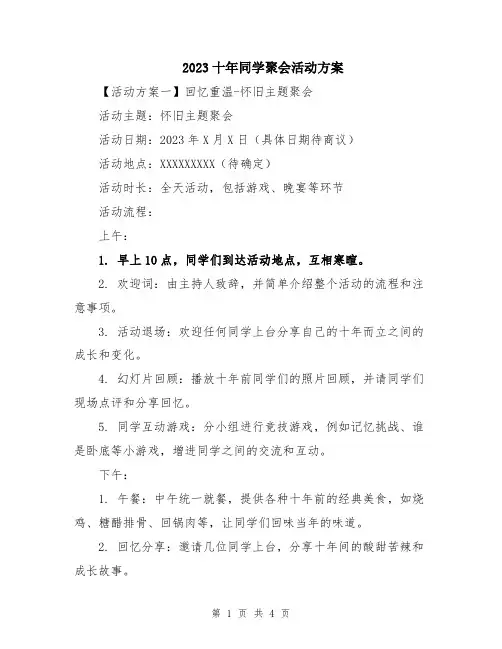 2023 十年同学聚会活动方案

【活动方案一】回忆重温-怀旧主题聚会

活动主题：怀旧主题聚会

活动日期：2023 年 X 月 X 日（具体日期待商议）

活动地点：XXXXXXXXX（待确定）

活动时长：全天活动，包括游戏、晚宴等环节

活动流程：

上午：

1. 早上 10 点，同学们到达活动地点，互相寒暄。

2. 欢迎词：由主持人致辞，并简单介绍整个活动的流程和注意事项。

3. 活动退场：欢迎任何同学上台分享自己的十年而立之间的成长和变化。

4. 幻灯片回顾：播放十年前同学们的照片回顾，并请同学们现场点评和分享回忆。

5. 同学互动游戏：分小组进行竞技游戏，例如记忆挑战、谁是卧底等小游戏，增进同学之间的交流和互动。

下午：

1. 午餐：中午统一就餐，提供各种十年前的经典美食，如烧鸡、糖醋排骨、回锅肉等，让同学们回味当年的味道。

2. 回忆分享：邀请几位同学上台，分享十年间的酸甜苦辣和成长故事。

第 1 页 共 4 页